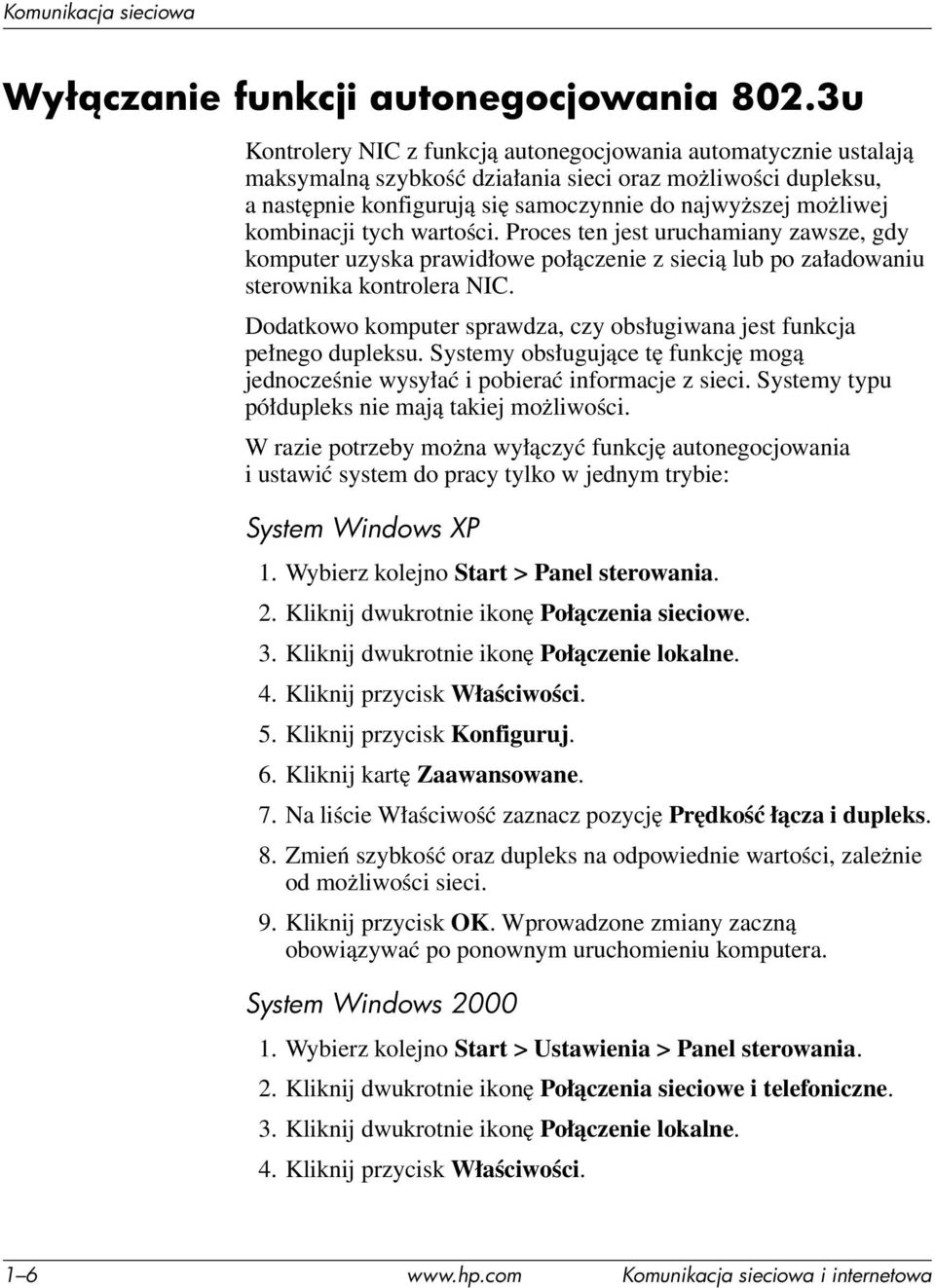 Komunikacja sieciowa

Wyłączanie funkcji autonegocjowania 802.3u

Kontrolery NIC z funkcją autonegocjowania automatycznie ustalają maksymalną szybkość działania sieci oraz możliwości dupleksu, a następnie konfigurują się samoczynnie do najwyższej możliwej kombinacji tych wartości. Proces ten jest uruchamiany zawsze, gdy komputer uzyska prawidłowe połączenie z siecią lub po załadowaniu sterownika kontrolera NIC.

Dodatkowo komputer sprawdza, czy obsługiwana jest funkcja pełnego dupleksu. Systemy obsługujące tę funkcję mogą jednocześnie wysyłać i pobierać informacje z sieci. Systemy typu półdupleks nie mają takiej możliwości.

W razie potrzeby można wyłączyć funkcję autonegocjowania i ustawić system do pracy tylko w jednym trybie:

System Windows XP

1. Wybierz kolejno Start > Panel sterowania.

2. Kliknij dwukrotnie ikonę Połączenia sieciowe.

3. Kliknij dwukrotnie ikonę Połączenie lokalne.

4. Kliknij przycisk Właściwości.

5. Kliknij przycisk Konfiguruj.

6. Kliknij kartę Zaawansowane.

7. Na liście Właściwość zaznacz pozycję Prędkość łącza i dupleks.

8. Zmień szybkość oraz dupleks na odpowiednie wartości, zależnie od możliwości sieci.

9. Kliknij przycisk OK. Wprowadzone zmiany zaczną obowiązywać po ponownym uruchomieniu komputera.

System Windows 2000

1. Wybierz kolejno Start > Ustawienia > Panel sterowania.

2. Kliknij dwukrotnie ikonę Połączenia sieciowe i telefoniczne.

3. Kliknij dwukrotnie ikonę Połączenie lokalne.

4. Kliknij przycisk Właściwości.

1–6 www.hp.com Komunikacja sieciowa i internetowa